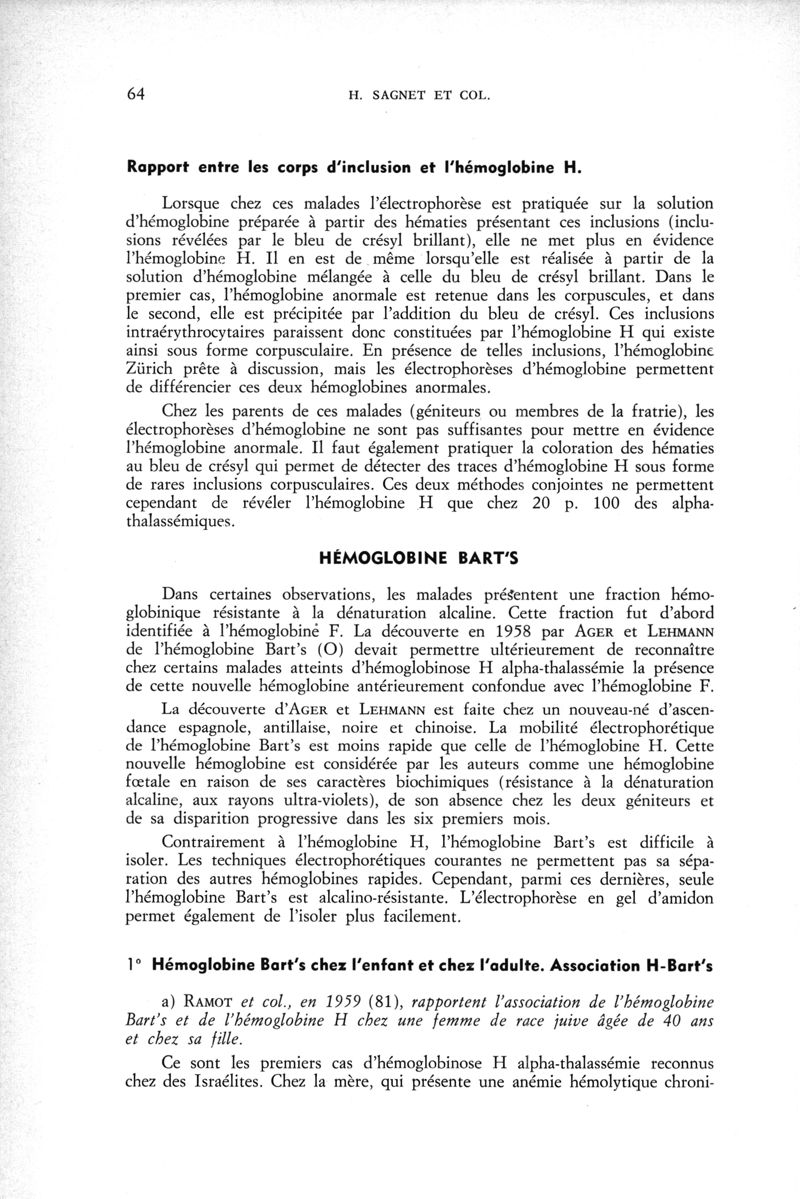 64 H. SAGNET ET COL.

Rapport entre les corps d'inclusion et l'hémoglobine H.

Lorsque chez ces malades l'électrophorèse est pratiquée sur la solution d'hémoglobine préparée à partir des hématies présentant ces inclusions (inclusions révélées par le bleu de crésyl brillant), elle ne met plus en évidence l'hémoglobine H. Il en est de même lorsqu'elle est réalisée à partir de la solution d'hémoglobine mélangée à celle du bleu de crésyl brillant. Dans le premier cas, l'hémoglobine anormale est retenue dans les corpuscules, et dans le second, elle est précipitée par l'addition du bleu de crésyl. Ces inclusions intraérythrocytaires paraissent donc constituées par l'hémoglobine H qui existe ainsi sous forme corpusculaire. En présence de telles inclusions, l'hémoglobine Zürich prête à discussion, mais les électrophorèses d'hémoglobine permettent de différencier ces deux hémoglobines anormales.

Chez les parents de ces malades (géniteurs ou membres de la fratrie), les électrophorèses d'hémoglobine ne sont pas suffisantes pour mettre en évidence l'hémoglobine anormale. Il faut également pratiquer la coloration des hématies au bleu de crésyl qui permet de détecter des traces d'hémoglobine H sous forme de rares inclusions corpusculaires. Ces deux méthodes conjointes ne permettent cependant de révéler l'hémoglobine H que chez 20 p. 100 des alpha-thalassémiques.

HÉMOGLOBINE BART'S

Dans certaines observations, les malades présentent une fraction hémoglobinique résistante à la dénaturation alcaline. Cette fraction fut d'abord identifiée à l'hémoglobine F. La découverte en 1958 par AGER et LEHMANN de l'hémoglobine Bart's (O) devait permettre ultérieurement de reconnaître chez certains malades atteints d'hémoglobinose H alpha-thalassémie la présence de cette nouvelle hémoglobine antérieurement confondue avec l'hémoglobine F.

La découverte d'AGER et LEHMANN est faite chez un nouveau-né d'ascendance espagnole, antillaise, noire et chinoise. La mobilité électrophorétique de l'hémoglobine Bart's est moins rapide que celle de l'hémoglobine H. Cette nouvelle hémoglobine est considérée par les auteurs comme une hémoglobine fœtale en raison de ses caractères biochimiques (résistance à la dénaturation alcaline, aux rayons ultra-violets), de son absence chez les deux géniteurs et de sa disparition progressive dans les six premiers mois.

Contrairement à l'hémoglobine H, l'hémoglobine Bart's est difficile à isoler. Les techniques électrophorétiques courantes ne permettent pas sa séparation des autres hémoglobines rapides. Cependant, parmi ces dernières, seule l'hémoglobine Bart's est alcalino-résistante. L'électrophorèse en gel d'amidon permet également de l'isoler plus facilement.

1° Hémoglobine Bart's chez l'enfant et chez l'adulte. Association H-Bart's

a) RAMOT et col., en 1959 (81), rapportent l'association de l'hémoglobine Bart's et de l'hémoglobine H chez une femme de race juive âgée de 40 ans et chez sa fille.

Ce sont les premiers cas d'hémoglobinose H alpha-thalassémie reconnus chez des Israélites. Chez la mère, qui présente une anémie hémolytique chroni-